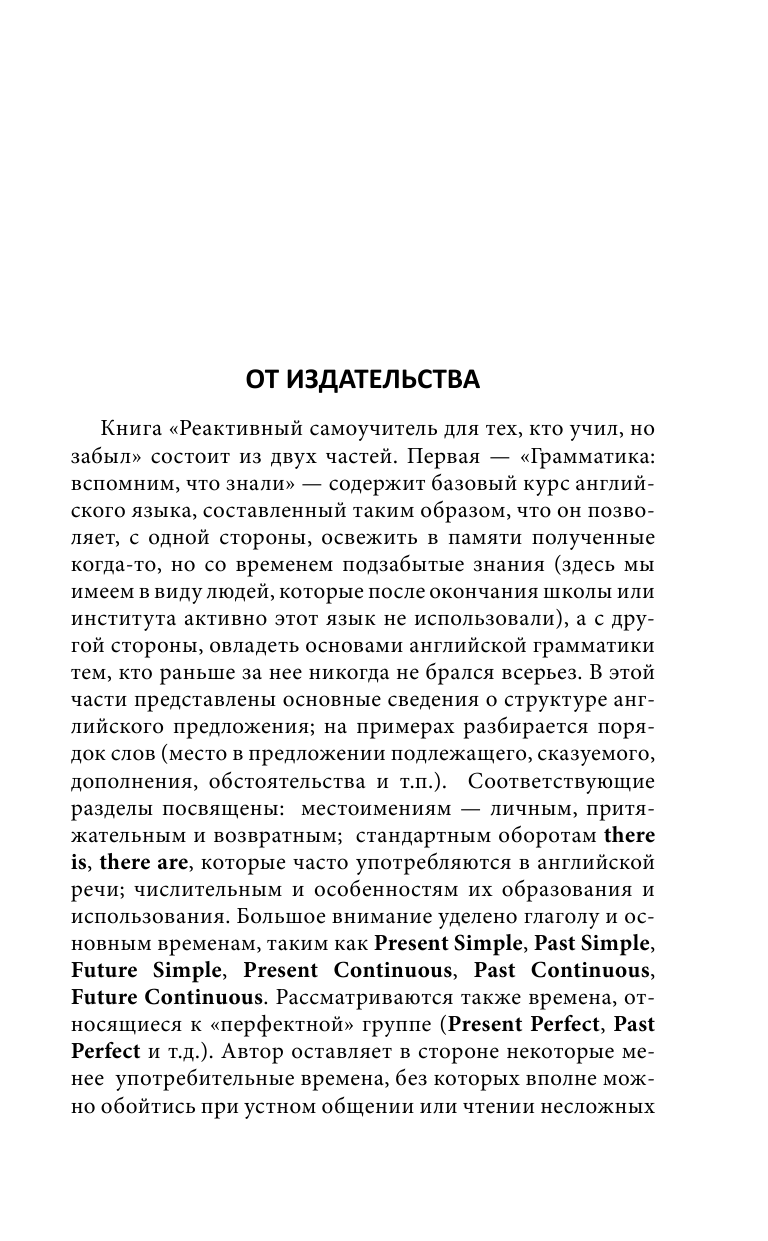 ОТ ИЗДАТЕЛЬСТВА

Книга «Реактивный самоучитель для тех, кто учил, но забыл» состоит из двух частей. Первая — «Грамматика: вспомним, что знали» — содержит базовый курс английского языка, составленный таким образом, что он позволяет, с одной стороны, освежить в памяти полученные когда-то, но со временем подзабытые знания (здесь мы имеем в виду людей, которые после окончания школы или института активно этот язык не использовали), а с другой стороны, овладеть основами английской грамматики тем, кто раньше за нее никогда не брался всерьез. В этой части представлены основные сведения о структуре английского предложения; на примерах разбирается порядок слов (место в предложении подлежащего, сказуемого, дополнения, обстоятельства и т.п.). Соответствующие разделы посвящены: местоимениям — личным, притяжательным и возвратным; стандартным оборотам there is, there are, которые часто употребляются в английской речи; числительным и особенностям их образования и использования. Большое внимание уделено глаголу и основным временам, таким как Present Simple, Past Simple, Future Simple, Present Continuous, Past Continuous, Future Continuous. Рассматриваются также времена, относящиеся к «перфектной» группе (Present Perfect, Past Perfect и т.д.). Автор оставляет в стороне некоторые менее употребительные времена, без которых вполне можно обойтись при устном общении или чтении несложных